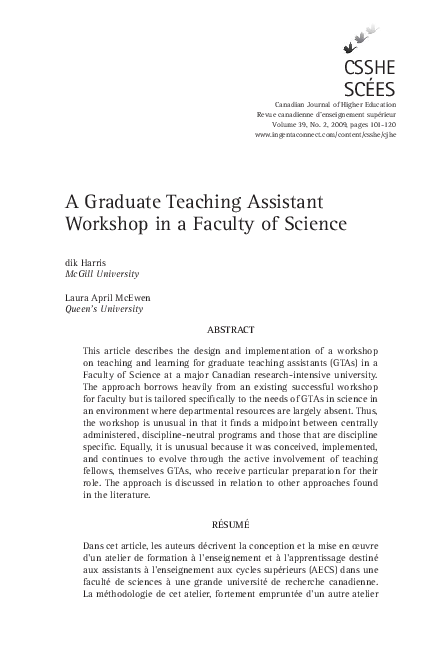 CSSHE
SCÉES

Canadian Journal of Higher Education
Revue canadienne d'enseignement supérieur
Volume 39, No. 2, 2009, pages 101-120
www.ingentaconnect.com/content/csshe/cjhe

A Graduate Teaching Assistant Workshop in a Faculty of Science

dik Harris
McGill University

Laura April McEwen
Queen's University

ABSTRACT

This article describes the design and implementation of a workshop on teaching and learning for graduate teaching assistants (GTAs) in a Faculty of Science at a major Canadian research-intensive university. The approach borrows heavily from an existing successful workshop for faculty but is tailored specifically to the needs of GTAs in science in an environment where departmental resources are largely absent. Thus, the workshop is unusual in that it finds a midpoint between centrally administered, discipline-neutral programs and those that are discipline specific. Equally, it is unusual because it was conceived, implemented, and continues to evolve through the active involvement of teaching fellows, themselves GTAs, who receive particular preparation for their role. The approach is discussed in relation to other approaches found in the literature.

RÉSUMÉ

Dans cet article, les auteurs décrivent la conception et la mise en œuvre d'un atelier de formation à l'enseignement et à l'apprentissage destiné aux assistants à l'enseignement aux cycles supérieurs (AECS) dans une faculté de sciences à une grande université de recherche canadienne. La méthodologie de cet atelier, fortement empruntée d'un autre atelier